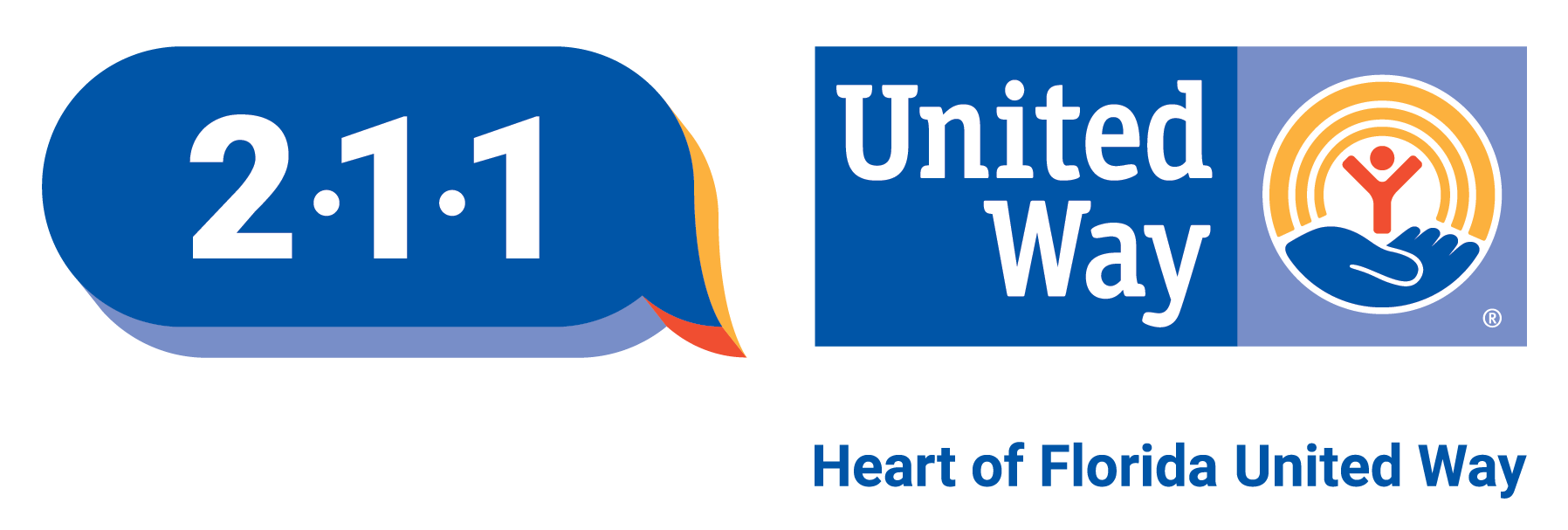 2·1·1

United Way

®

Heart of Florida United Way